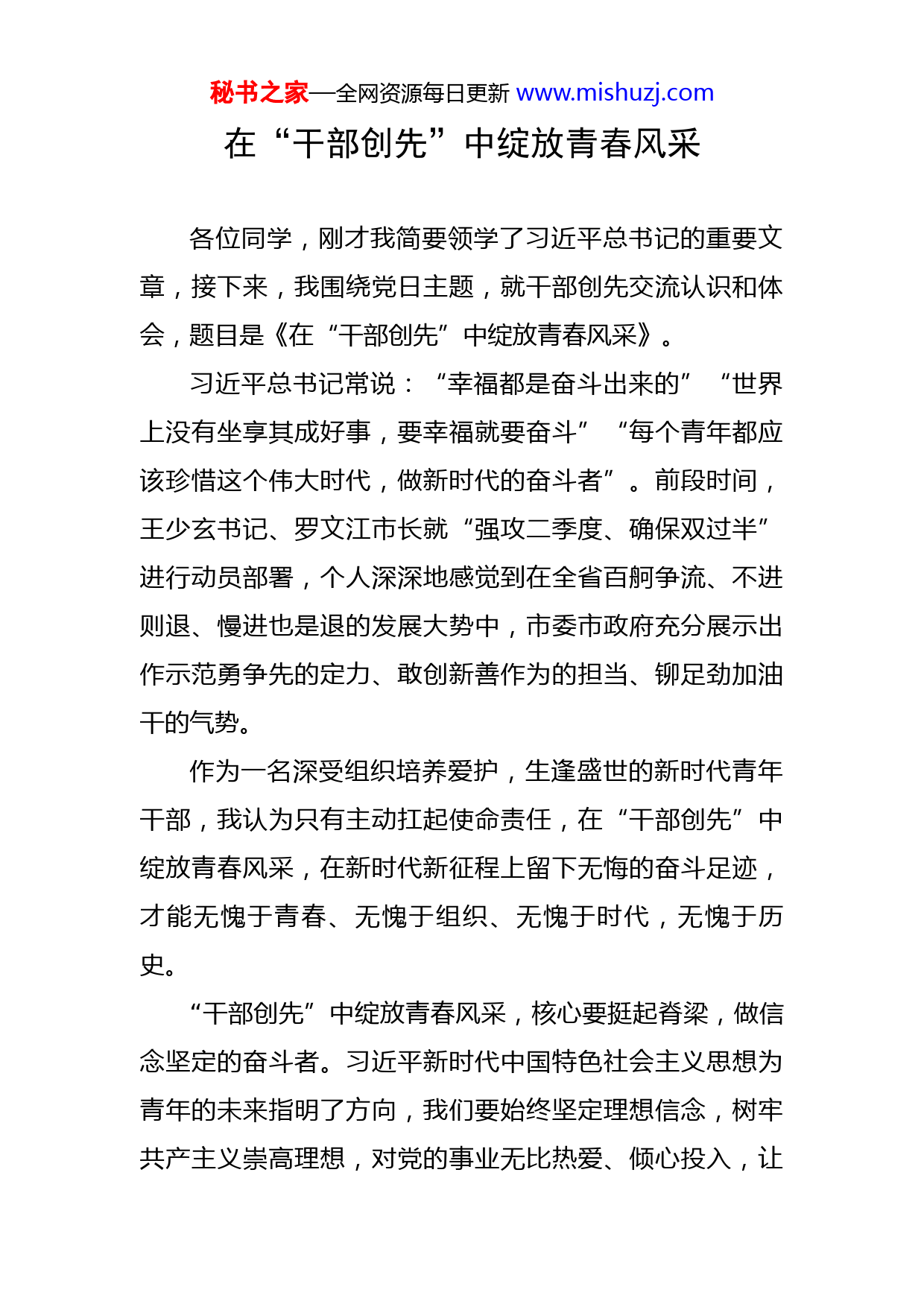 秘书之家—全网资源每日更新 www.mishuzj.com

在“干部创先”中绽放青春风采

各位同学，刚才我简要领学了习近平总书记的重要文章，接下来，我围绕党日主题，就干部创先交流认识和体会，题目是《在“干部创先”中绽放青春风采》。

习近平总书记常说：“幸福都是奋斗出来的”“世界上没有坐享其成好事，要幸福就要奋斗”“每个青年都应该珍惜这个伟大时代，做新时代的奋斗者”。前段时间，王少玄书记、罗文江市长就“强攻二季度、确保双过半”进行动员部署，个人深深地感觉到在全省百舸争流、不进则退、慢进也是退的发展大势中，市委市政府充分展示出作示范勇争先的定力、敢创新善作为的担当、铆足劲加油干的气势。

作为一名深受组织培养爱护，生逢盛世的新时代青年干部，我认为只有主动扛起使命责任，在“干部创先”中绽放青春风采，在新时代新征程上留下无悔的奋斗足迹，才能无愧于青春、无愧于组织、无愧于时代，无愧于历史。

“干部创先”中绽放青春风采，核心要挺起脊梁，做信念坚定的奋斗者。习近平新时代中国特色社会主义思想为青年的未来指明了方向，我们要始终坚定理想信念，树牢共产主义崇高理想，对党的事业无比热爱、倾心投入，让